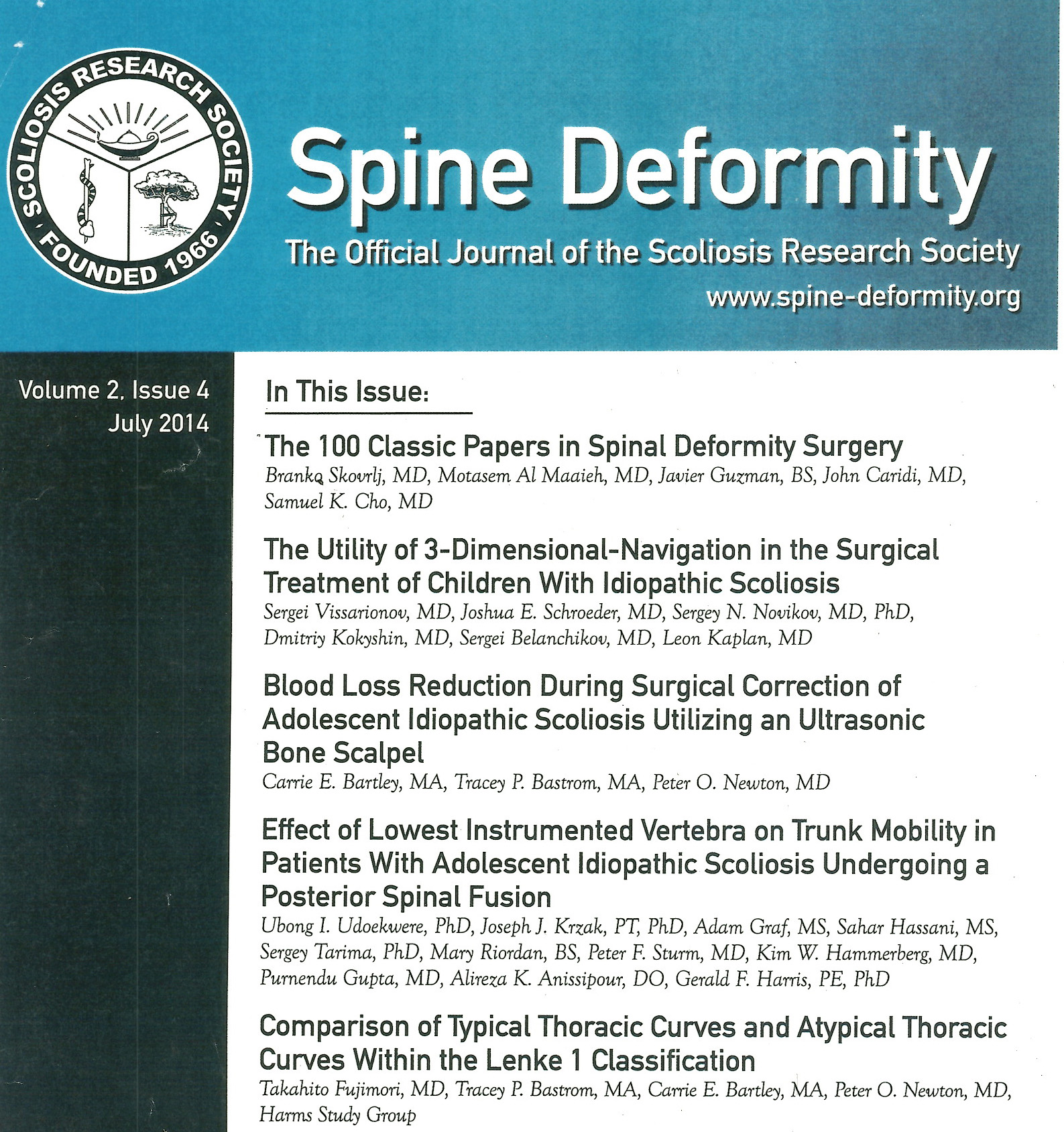 SCOLIOSIS RESEARCH SOCIETY FOUNDED 1966

Spine Deformity

The Official Journal of the Scoliosis Research Society

www.spine-deformity.org

Volume 2, Issue 4
July 2014

In This Issue:

The 100 Classic Papers in Spinal Deformity Surgery
Branko Skovrlj, MD, Motasem Al Maaieh, MD, Javier Guzman, BS, John Caridi, MD, Samuel K. Cho, MD

The Utility of 3-Dimensional-Navigation in the Surgical Treatment of Children With Idiopathic Scoliosis
Sergei Vissarionov, MD, Joshua E. Schroeder, MD, Sergey N. Novikov, MD, PhD, Dmitriy Kokyshin, MD, Sergei Belanchikov, MD, Leon Kaplan, MD

Blood Loss Reduction During Surgical Correction of Adolescent Idiopathic Scoliosis Utilizing an Ultrasonic Bone Scalpel
Carrie E. Bartley, MA, Tracey P. Bastrom, MA, Peter O. Newton, MD

Effect of Lowest Instrumented Vertebra on Trunk Mobility in Patients With Adolescent Idiopathic Scoliosis Undergoing a Posterior Spinal Fusion
Ubong I. Udoekwere, PhD, Joseph J. Krzak, PT, PhD, Adam Graf, MS, Sahar Hassani, MS, Sergey Tarima, PhD, Mary Riordan, BS, Peter F. Sturm, MD, Kim W. Hammerberg, MD, Purnendu Gupta, MD, Alireza K. Anissipour, DO, Gerald F. Harris, PE, PhD

Comparison of Typical Thoracic Curves and Atypical Thoracic Curves Within the Lenke 1 Classification
Takahito Fujimori, MD, Tracey P. Bastrom, MA, Carrie E. Bartley, MA, Peter O. Newton, MD, Harms Study Group